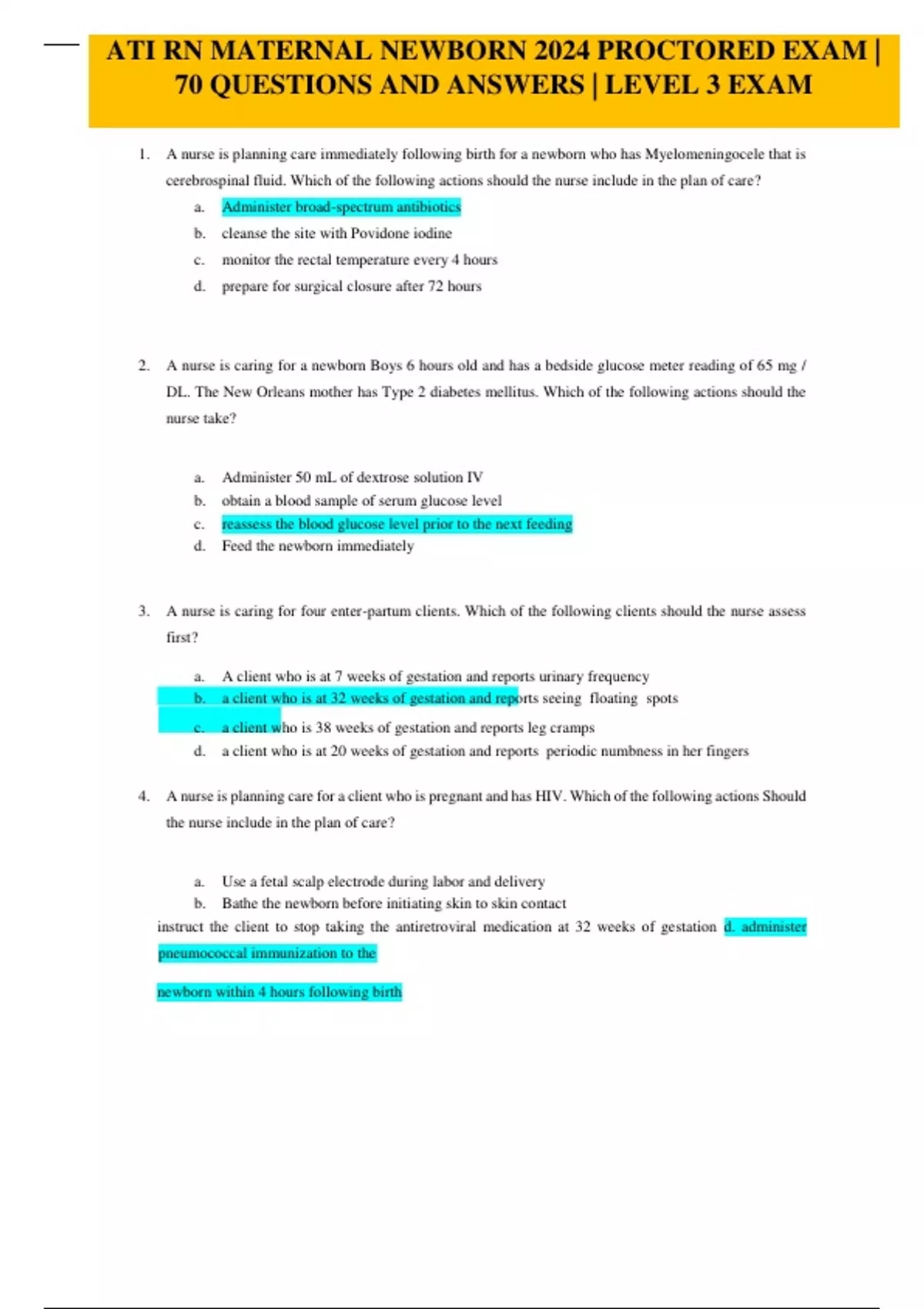 ATI RN MATERNAL NEWBORN 2024 PROCTORED EXAM | 70 QUESTIONS AND ANSWERS | LEVEL 3 EXAM

1. A nurse is planning care immediately following birth for a newborn who has Myelomeningocele that is cerebrospinal fluid. Which of the following actions should the nurse include in the plan of care?

a. Administer broad-spectrum antibiotics
b. cleanse the site with Povidone iodine
c. monitor the rectal temperature every 4 hours
d. prepare for surgical closure after 72 hours

2. A nurse is caring for a newborn Boys 6 hours old and has a bedside glucose meter reading of 65 mg / DL. The New Orleans mother has Type 2 diabetes mellitus. Which of the following actions should the nurse take?

a. Administer 50 mL of dextrose solution IV
b. obtain a blood sample of serum glucose level
c. reassess the blood glucose level prior to the next feeding
d. Feed the newborn immediately

3. A nurse is caring for four enter-partum clients. Which of the following clients should the nurse assess first?

a. A client who is at 7 weeks of gestation and reports urinary frequency
b. a client who is at 32 weeks of gestation and reports seeing floating spots
c. a client who is 38 weeks of gestation and reports leg cramps
d. a client who is at 20 weeks of gestation and reports periodic numbness in her fingers

4. A nurse is planning care for a client who is pregnant and has HIV. Which of the following actions Should the nurse include in the plan of care?

a. Use a fetal scalp electrode during labor and delivery
b. Bathe the newborn before initiating skin to skin contact
instruct the client to stop taking the antiretroviral medication at 32 weeks of gestation d. administer pneumococcal immunization to the

newborn within 4 hours following birth